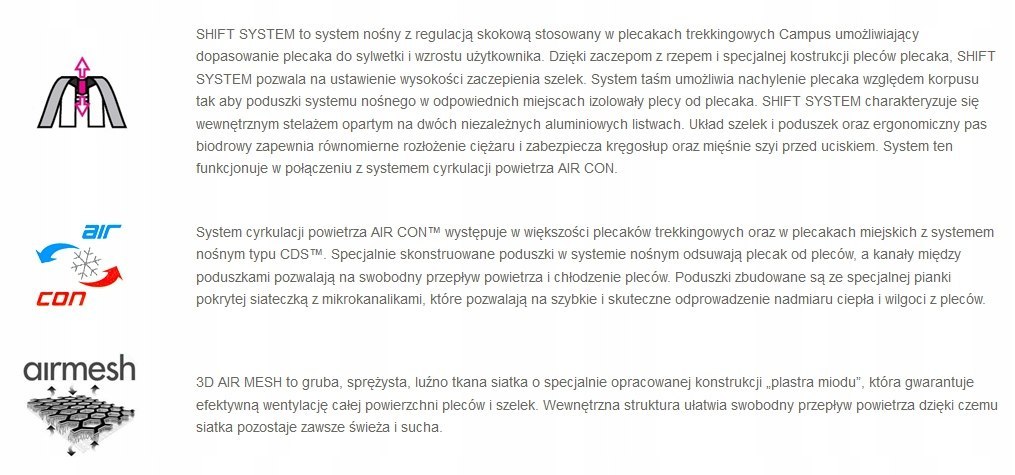 SHIFT SYSTEM to system nośny z regulacją skokową stosowany w plecakach trekkingowych Campus umożliwiający dopasowanie plecaka do sylwetki i wzrostu użytkownika. Dzięki zaczepom z rzepem i specjalnej kostrukcji pleców plecaka, SHIFT SYSTEM pozwala na ustawienie wysokości zaczepienia szelek. System taśm umożliwia nachylenie plecaka względem korpusu tak aby poduszki systemu nośnego w odpowiednich miejscach izolowały plecy od plecaka. SHIFT SYSTEM charakteryzuje się wewnętrznym stelażem opartym na dwóch niezależnych aluminiowych listwach. Układ szelek i poduszek oraz ergonomiczny pas biodrowy zapewnia równomierne rozłożenie ciężaru i zabezpiecza kręgosłup oraz mięśnie szyi przed uciskiem. System ten funkcjonuje w połączeniu z systemem cyrkulacji powietrza AIR CON.

air
con

System cyrkulacji powietrza AIR CON™ występuje w większości plecaków trekkingowych oraz w plecakach miejskich z systemem nośnym typu CDS™. Specjalnie skonstruowane poduszki w systemie nośnym odsuwają plecak od pleców, a kanały między poduszkami pozwalają na swobodny przepływ powietrza i chłodzenie pleców. Poduszki zbudowane są ze specjalnej pianki pokrytej siateczką z mikrokanalikami, które pozwalają na szybkie i skuteczne odprowadzenie nadmiaru ciepła i wilgoci z pleców.

airmesh

3D AIR MESH to gruba, sprężysta, luźno tkana siatka o specjalnie opracowanej konstrukcji „plastra miodu", która gwarantuje efektywną wentylację całej powierzchni pleców i szelek. Wewnętrzna struktura ułatwia swobodny przepływ powietrza dzięki czemu siatka pozostaje zawsze świeża i sucha.